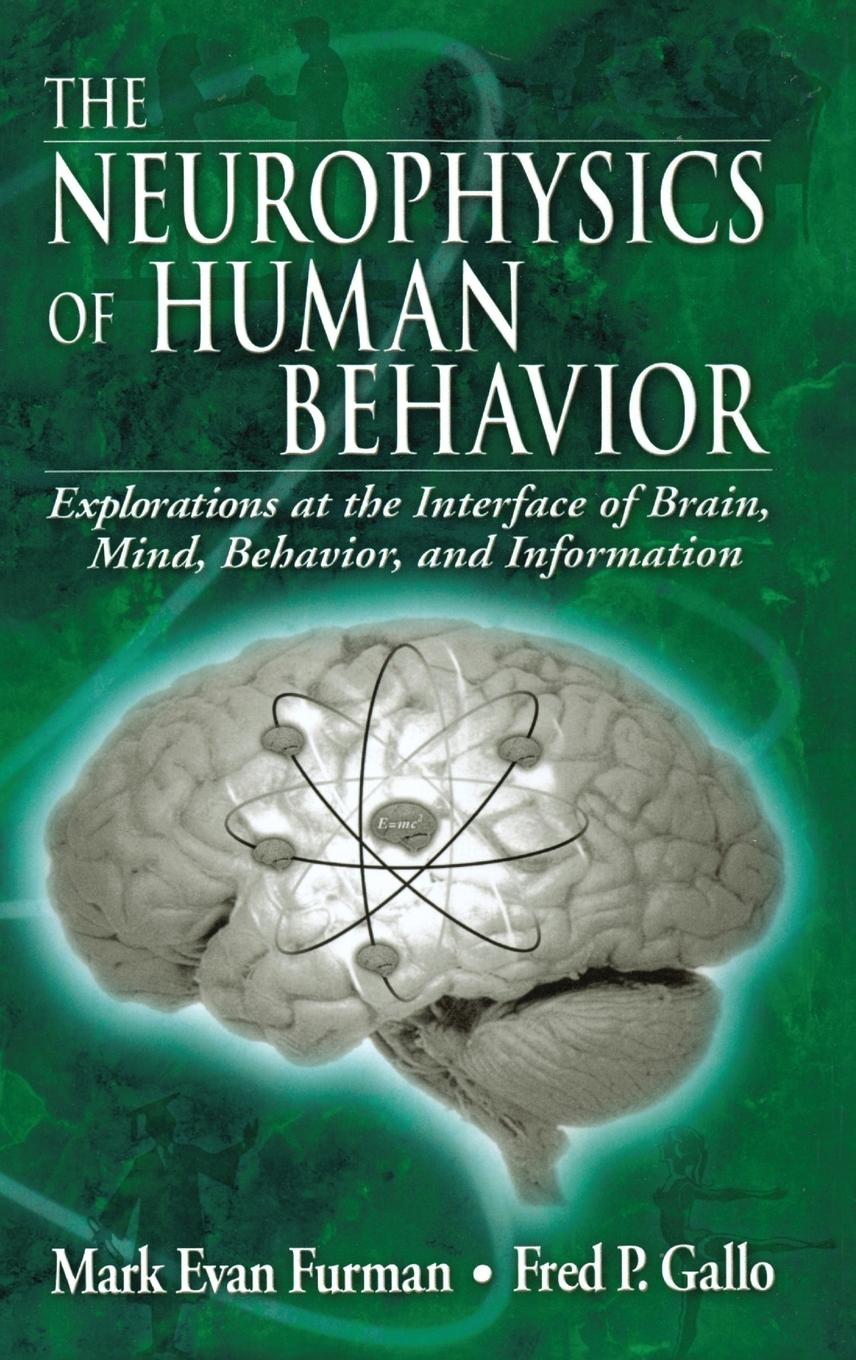 THE NEUROPHYSICS OF HUMAN BEHAVIOR

Explorations at the Interface of Brain, Mind, Behavior, and Information

$E=mc^2$

Mark Evan Furman • Fred P. Gallo